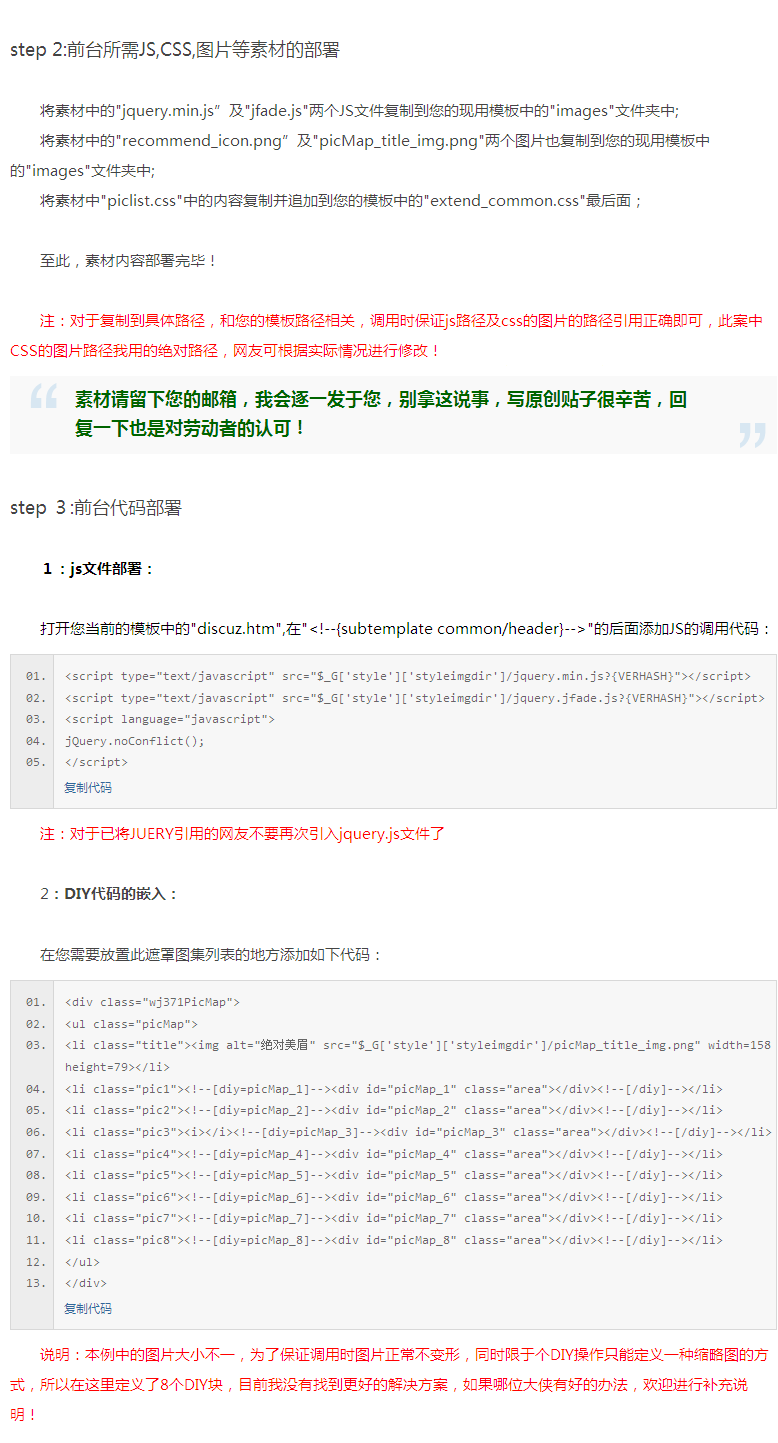 step 2:前台所需JS,CSS,图片等素材的部署

将素材中的"jquery.min.js”及"jfade.js"两个JS文件复制到您的现用模板中的"images"文件夹中;

将素材中的"recommend_icon.png”及"picMap_title_img.png"两个图片也复制到您的现用模板中的"images"文件夹中;

将素材中"piclist.css"中的内容复制并追加到您的模板中的"extend_common.css"最后面；

至此，素材内容部署完毕！

注：对于复制到具体路径，和您的模板路径相关，调用时保证js路径及css的图片的路径引用正确即可，此案中CSS的图片路径我用的绝对路径，网友可根据实际情况进行修改！

素材请留下您的邮箱，我会逐一发于您，别拿这说事，写原创贴子很辛苦，回复一下也是对劳动者的认可！

step 3:前台代码部署

1：js文件部署：

打开您当前的模板中的"discuz.htm",在"<!--{subtemplate common/header}-->"的后面添加JS的调用代码：

01. <script type="text/javascript" src="$_G['style']['styleimgdir']/jquery.min.js?{VERHASH}"></script>
02. <script type="text/javascript" src="$_G['style']['styleimgdir']/jquery.jfade.js?{VERHASH}"></script>
03. <script language="javascript">
04. jQuery.noConflict();
05. </script>
复制代码

注：对于已将JUERY引用的网友不要再次引入jquery.js文件了

2：DIY代码的嵌入：

在您需要放置此遮罩图集列表的地方添加如下代码：

01. <div class="wj371PicMap">
02. <ul class="picMap">
03. <li class="title"><img alt="绝对美眉" src="$_G['style']['styleimgdir']/picMap_title_img.png" width=158 height=79></li>
04. <li class="pic1"><!--[diy=picMap_1]--><div id="picMap_1" class="area"></div><!--[/diy]--></li>
05. <li class="pic2"><!--[diy=picMap_2]--><div id="picMap_2" class="area"></div><!--[/diy]--></li>
06. <li class="pic3"><i></i><!--[diy=picMap_3]--><div id="picMap_3" class="area"></div><!--[/diy]--></li>
07. <li class="pic4"><!--[diy=picMap_4]--><div id="picMap_4" class="area"></div><!--[/diy]--></li>
08. <li class="pic5"><!--[diy=picMap_5]--><div id="picMap_5" class="area"></div><!--[/diy]--></li>
09. <li class="pic6"><!--[diy=picMap_6]--><div id="picMap_6" class="area"></div><!--[/diy]--></li>
10. <li class="pic7"><!--[diy=picMap_7]--><div id="picMap_7" class="area"></div><!--[/diy]--></li>
11. <li class="pic8"><!--[diy=picMap_8]--><div id="picMap_8" class="area"></div><!--[/diy]--></li>
12. </ul>
13. </div>
复制代码

说明：本例中的图片大小不一，为了保证调用时图片正常不变形，同时限于个DIY操作只能定义一种缩略图的方式，所以在这里定义了8个DIY块，目前我没有找到更好的解决方案，如果哪位大侠有好的办法，欢迎进行补充说明！